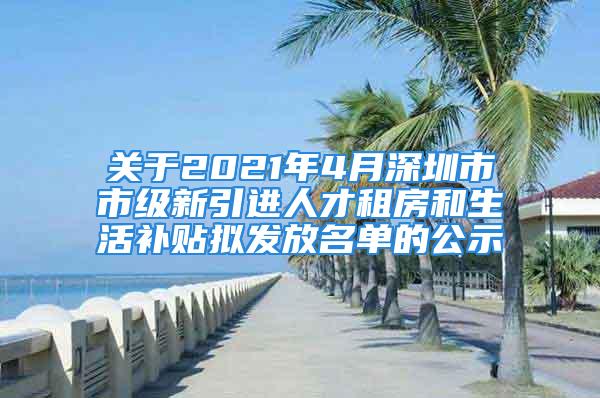 关于2021年4月深圳市市级新引进人才租房和生活补贴拟发放名单的公示